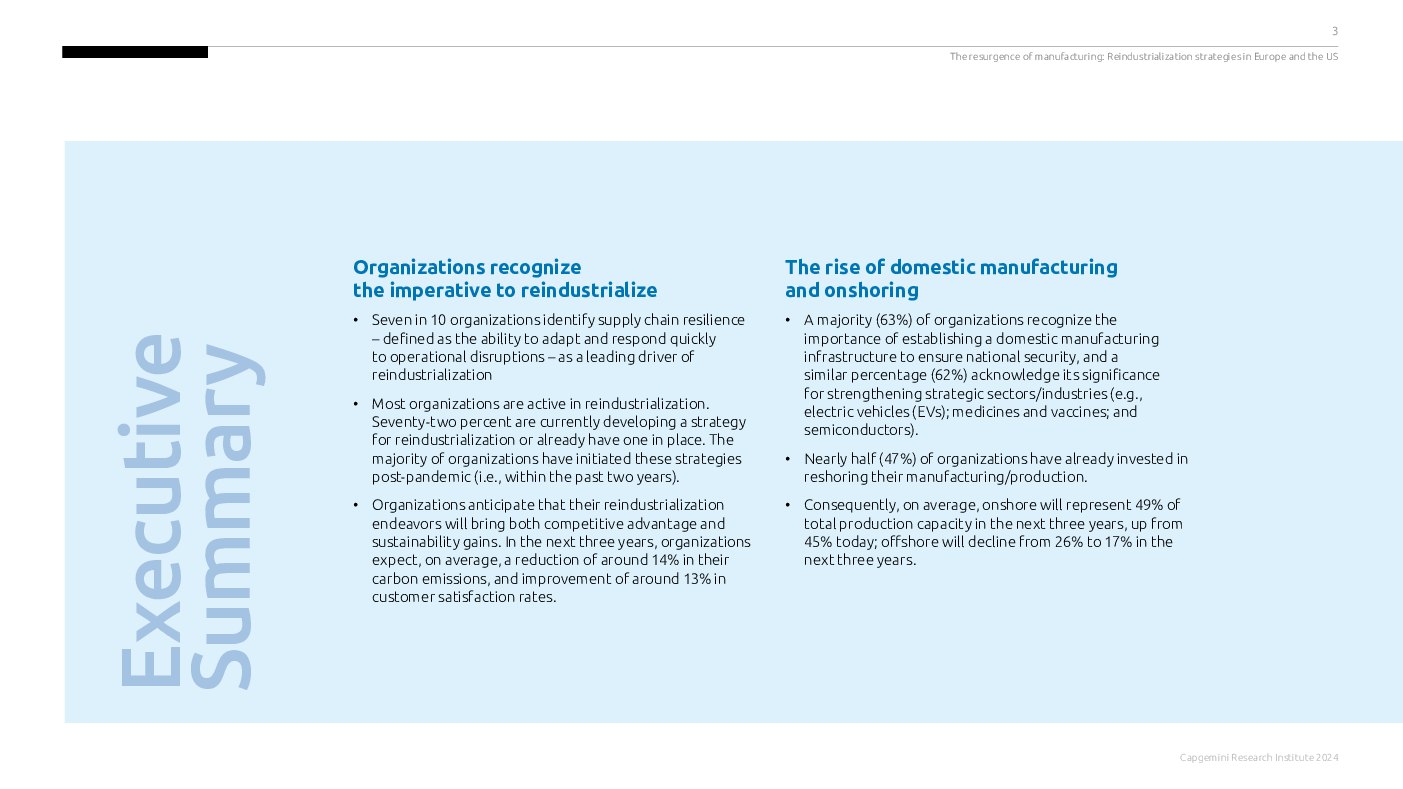 3

The resurgence of manufacturing: Reindustrialization strategies in Europe and the US

Executive Summary

Organizations recognize the imperative to reindustrialize

• Seven in 10 organizations identify supply chain resilience – defined as the ability to adapt and respond quickly to operational disruptions – as a leading driver of reindustrialization

• Most organizations are active in reindustrialization. Seventy-two percent are currently developing a strategy for reindustrialization or already have one in place. The majority of organizations have initiated these strategies post-pandemic (i.e., within the past two years).

• Organizations anticipate that their reindustrialization endeavors will bring both competitive advantage and sustainability gains. In the next three years, organizations expect, on average, a reduction of around 14% in their carbon emissions, and improvement of around 13% in customer satisfaction rates.

The rise of domestic manufacturing and onshoring

• A majority (63%) of organizations recognize the importance of establishing a domestic manufacturing infrastructure to ensure national security, and a similar percentage (62%) acknowledge its significance for strengthening strategic sectors/industries (e.g., electric vehicles (EVs); medicines and vaccines; and semiconductors).

• Nearly half (47%) of organizations have already invested in reshoring their manufacturing/production.

• Consequently, on average, onshore will represent 49% of total production capacity in the next three years, up from 45% today; offshore will decline from 26% to 17% in the next three years.

Capgemini Research Institute 2024